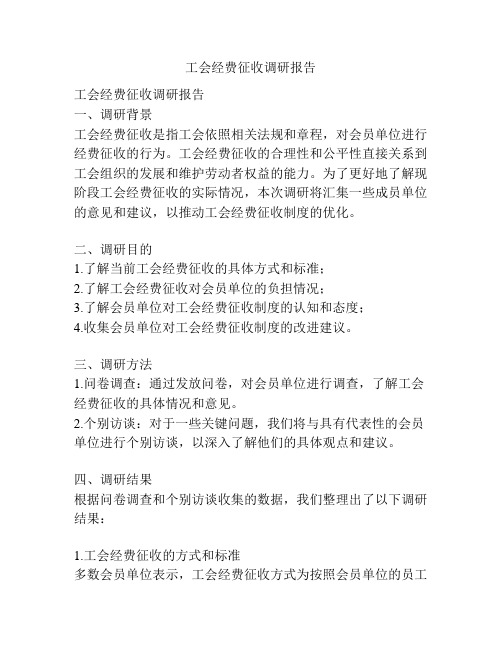 工会经费征收调研报告

工会经费征收调研报告
一、调研背景
工会经费征收是指工会依照相关法规和章程，对会员单位进行经费征收的行为。工会经费征收的合理性和公平性直接关系到工会组织的发展和维护劳动者权益的能力。为了更好地了解现阶段工会经费征收的实际情况，本次调研将汇集一些成员单位的意见和建议，以推动工会经费征收制度的优化。

二、调研目的
1.了解当前工会经费征收的具体方式和标准；
2.了解工会经费征收对会员单位的负担情况；
3.了解会员单位对工会经费征收制度的认知和态度；
4.收集会员单位对工会经费征收制度的改进建议。

三、调研方法
1.问卷调查：通过发放问卷，对会员单位进行调查，了解工会经费征收的具体情况和意见。
2.个别访谈：对于一些关键问题，我们将与具有代表性的会员单位进行个别访谈，以深入了解他们的具体观点和建议。

四、调研结果
根据问卷调查和个别访谈收集的数据，我们整理出了以下调研结果：

1.工会经费征收的方式和标准
多数会员单位表示，工会经费征收方式为按照会员单位的员工